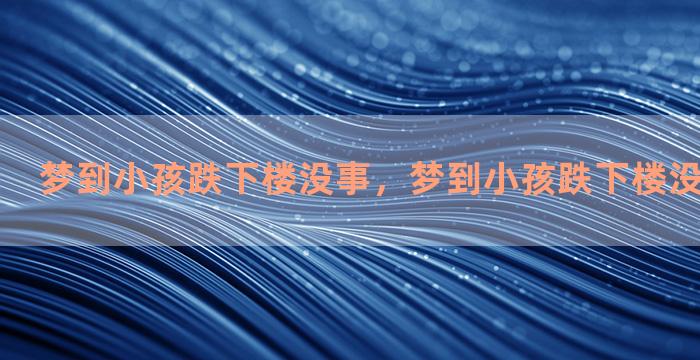 梦到小孩跌下楼没事，梦到小孩跌下楼没